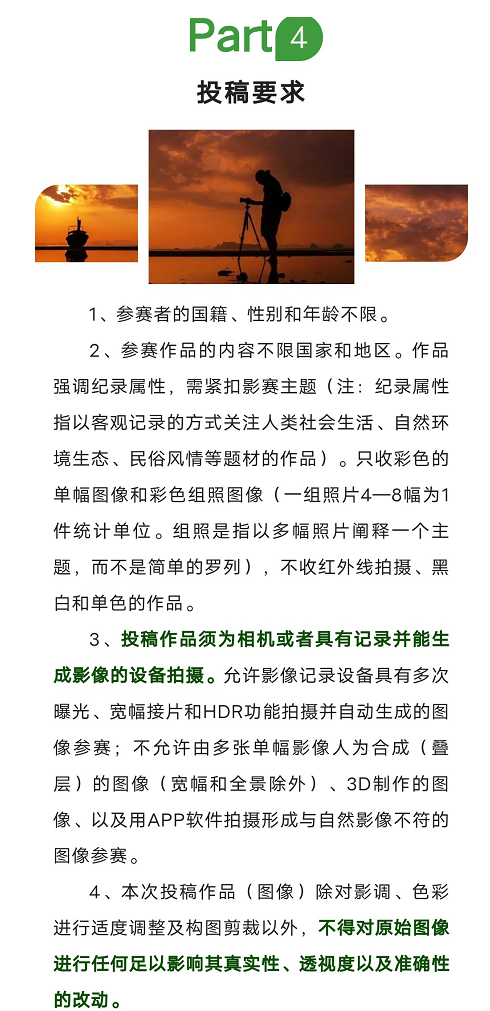 Part 4

投稿要求

1、参赛者的国籍、性别和年龄不限。

2、参赛作品的内容不限国家和地区。作品强调纪录属性，需紧扣影赛主题（注：纪录属性指以客观记录的方式关注人类社会生活、自然环境生态、民俗风情等题材的作品）。只收彩色的单幅图像和彩色组照图像（一组照片4—8幅为1件统计单位。组照是指以多幅照片阐释一个主题，而不是简单的罗列），不收红外线拍摄、黑白和单色的作品。

3、投稿作品须为相机或者具有记录并能生成影像的设备拍摄。允许影像记录设备具有多次曝光、宽幅接片和HDR功能拍摄并自动生成的图像参赛；不允许由多张单幅影像人为合成（叠层）的图像（宽幅和全景除外）、3D制作的图像、以及用APP软件拍摄形成与自然影像不符的图像参赛。

4、本次投稿作品（图像）除对影调、色彩进行适度调整及构图剪裁以外，不得对原始图像进行任何足以影响其真实性、透视度以及准确性的改动。